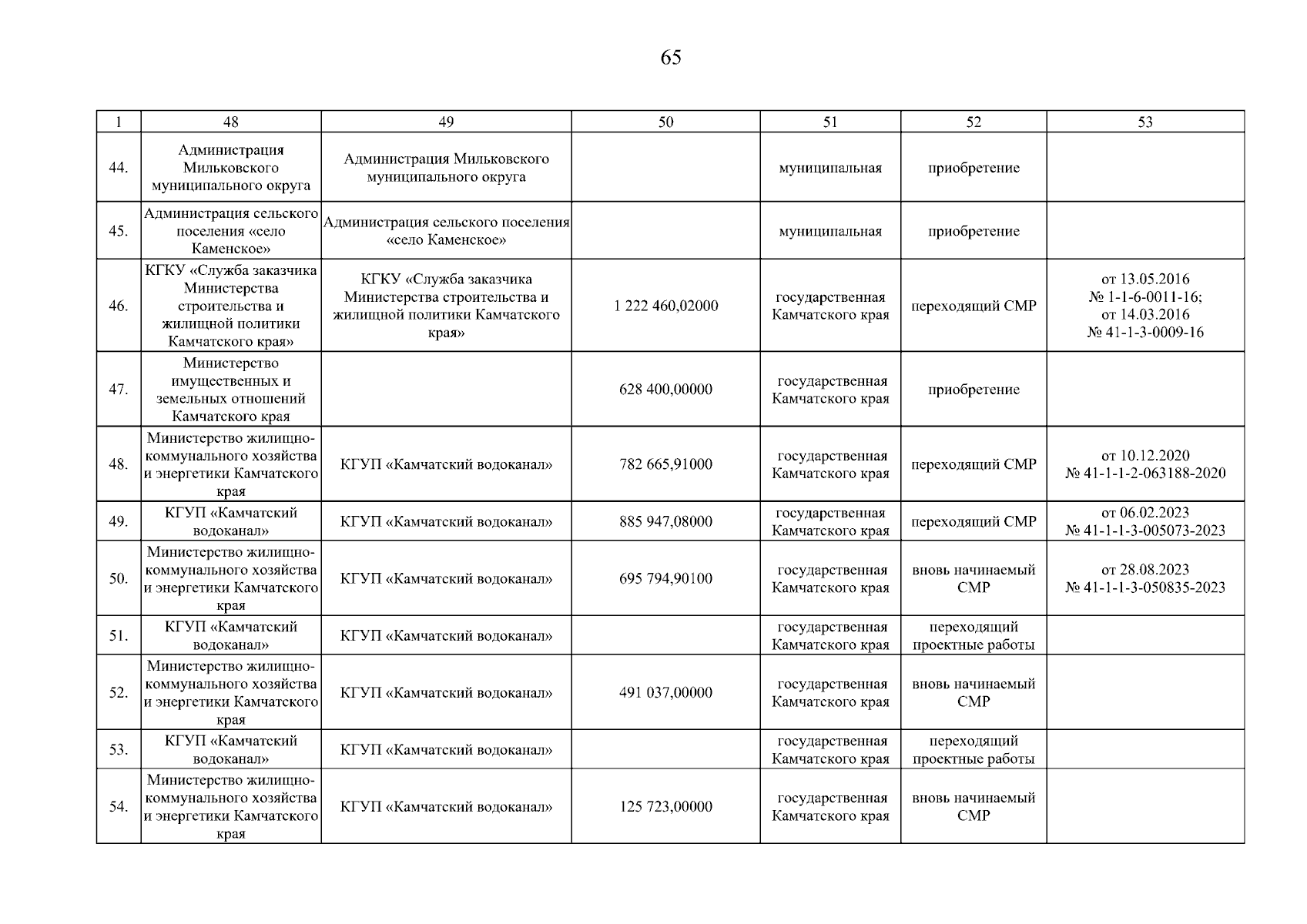 65

| 1 | 48 | 49 | 50 | 51 | 52 | 53 |
|---|---|---|---|---|---|---|
| 44. | Администрация Мильковского муниципального округа | Администрация Мильковского муниципального округа | | муниципальная | приобретение | |
| 45. | Администрация сельского поселения «село Каменское» | Администрация сельского поселения «село Каменское» | | муниципальная | приобретение | |
| 46. | КГКУ «Служба заказчика Министерства строительства и жилищной политики Камчатского края» | КГКУ «Служба заказчика Министерства строительства и жилищной политики Камчатского края» | 1 222 460,02000 | государственная Камчатского края | переходящий СМР | от 13.05.2016 № 1-1-6-0011-16; от 14.03.2016 № 41-1-3-0009-16 |
| 47. | Министерство имущественных и земельных отношений Камчатского края | | 628 400,00000 | государственная Камчатского края | приобретение | |
| 48. | Министерство жилищно-коммунального хозяйства и энергетики Камчатского края | КГУП «Камчатский водоканал» | 782 665,91000 | государственная Камчатского края | переходящий СМР | от 10.12.2020 № 41-1-1-2-063188-2020 |
| 49. | КГУП «Камчатский водоканал» | КГУП «Камчатский водоканал» | 885 947,08000 | государственная Камчатского края | переходящий СМР | от 06.02.2023 № 41-1-1-3-005073-2023 |
| 50. | Министерство жилищно-коммунального хозяйства и энергетики Камчатского края | КГУП «Камчатский водоканал» | 695 794,90100 | государственная Камчатского края | вновь начинаемый СМР | от 28.08.2023 № 41-1-1-3-050835-2023 |
| 51. | КГУП «Камчатский водоканал» | КГУП «Камчатский водоканал» | | государственная Камчатского края | переходящий проектные работы | |
| 52. | Министерство жилищно-коммунального хозяйства и энергетики Камчатского края | КГУП «Камчатский водоканал» | 491 037,00000 | государственная Камчатского края | вновь начинаемый СМР | |
| 53. | КГУП «Камчатский водоканал» | КГУП «Камчатский водоканал» | | государственная Камчатского края | переходящий проектные работы | |
| 54. | Министерство жилищно-коммунального хозяйства и энергетики Камчатского края | КГУП «Камчатский водоканал» | 125 723,00000 | государственная Камчатского края | вновь начинаемый СМР | |